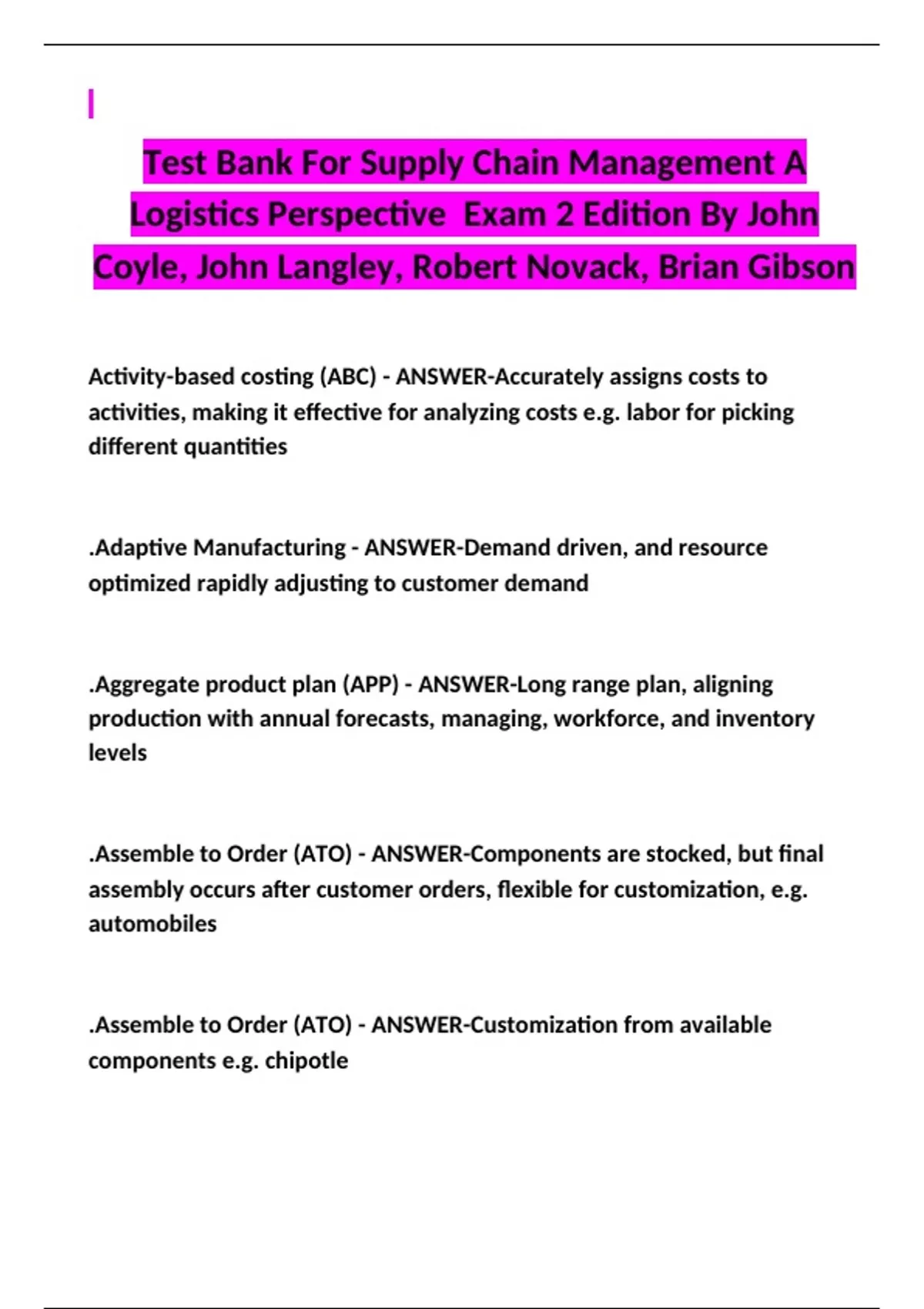 Test Bank For Supply Chain Management A Logistics Perspective  Exam 2 Edition By John Coyle, John Langley, Robert Novack, Brian Gibson

Activity-based costing (ABC) - ANSWER-Accurately assigns costs to activities, making it effective for analyzing costs e.g. labor for picking different quantities

.Adaptive Manufacturing - ANSWER-Demand driven, and resource optimized rapidly adjusting to customer demand

.Aggregate product plan (APP) - ANSWER-Long range plan, aligning production with annual forecasts, managing, workforce, and inventory levels

.Assemble to Order (ATO) - ANSWER-Components are stocked, but final assembly occurs after customer orders, flexible for customization, e.g. automobiles

.Assemble to Order (ATO) - ANSWER-Customization from available components e.g. chipotle